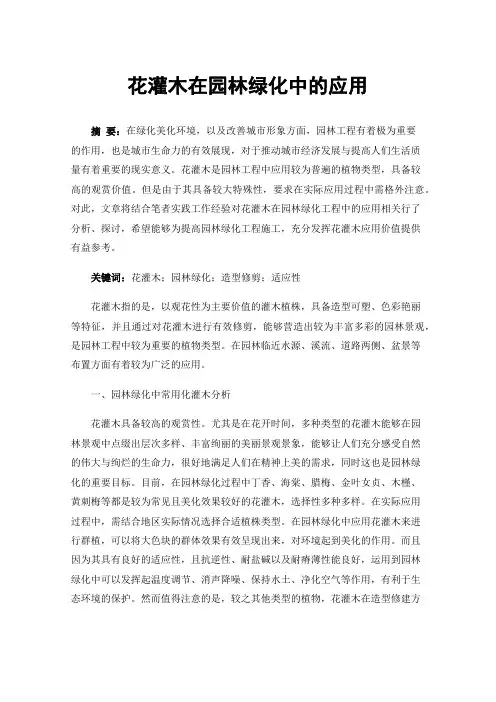 花灌木在园林绿化中的应用

摘 要：在绿化美化环境，以及改善城市形象方面，园林工程有着极为重要的作用，也是城市生命力的有效展现，对于推动城市经济发展与提高人们生活质量有着重要的现实意义。花灌木是园林工程中应用较为普遍的植物类型，具备较高的观赏价值。但是由于其具备较大特殊性，要求在实际应用过程中需格外注意。对此，文章将结合笔者实践工作经验对花灌木在园林绿化工程中的应用相关行了分析、探讨，希望能够为提高园林绿化工程施工，充分发挥花灌木应用价值提供有益参考。

关键词：花灌木；园林绿化；造型修剪；适应性

花灌木指的是，以观花性为主要价值的灌木植株，具备造型可塑、色彩艳丽等特征，并且通过对花灌木进行有效修剪，能够营造出较为丰富多彩的园林景观，是园林工程中较为重要的植物类型。在园林临近水源、溪流、道路两侧、盆景等布置方面有着较为广泛的应用。

一、园林绿化中常用化灌木分析

花灌木具备较高的观赏性。尤其是在花开时间，多种类型的花灌木能够在园林景观中点缀出层次多样、丰富绚丽的美丽景观景象，能够让人们充分感受自然的伟大与绚烂的生命力，很好地满足人们在精神上美的需求，同时这也是园林绿化的重要目标。目前，在园林绿化过程中丁香、海棠、腊梅、金叶女贞、木槿、黄刺梅等都是较为常见且美化效果较好的花灌木，选择性多种多样。在实际应用过程中，需结合地区实际情况选择合适植株类型。在园林绿化中应用花灌木来进行群植，可以将大色块的群体效果有效呈现出来，对环境起到美化的作用。而且因为其具有良好的适应性，且抗逆性、耐盐碱以及耐瘠薄性能良好，运用到园林绿化中可以发挥起温度调节、消声降噪、保持水土、净化空气等作用，有利于生态环境的保护。然而值得注意的是，较之其他类型的植物，花灌木在造型修建方